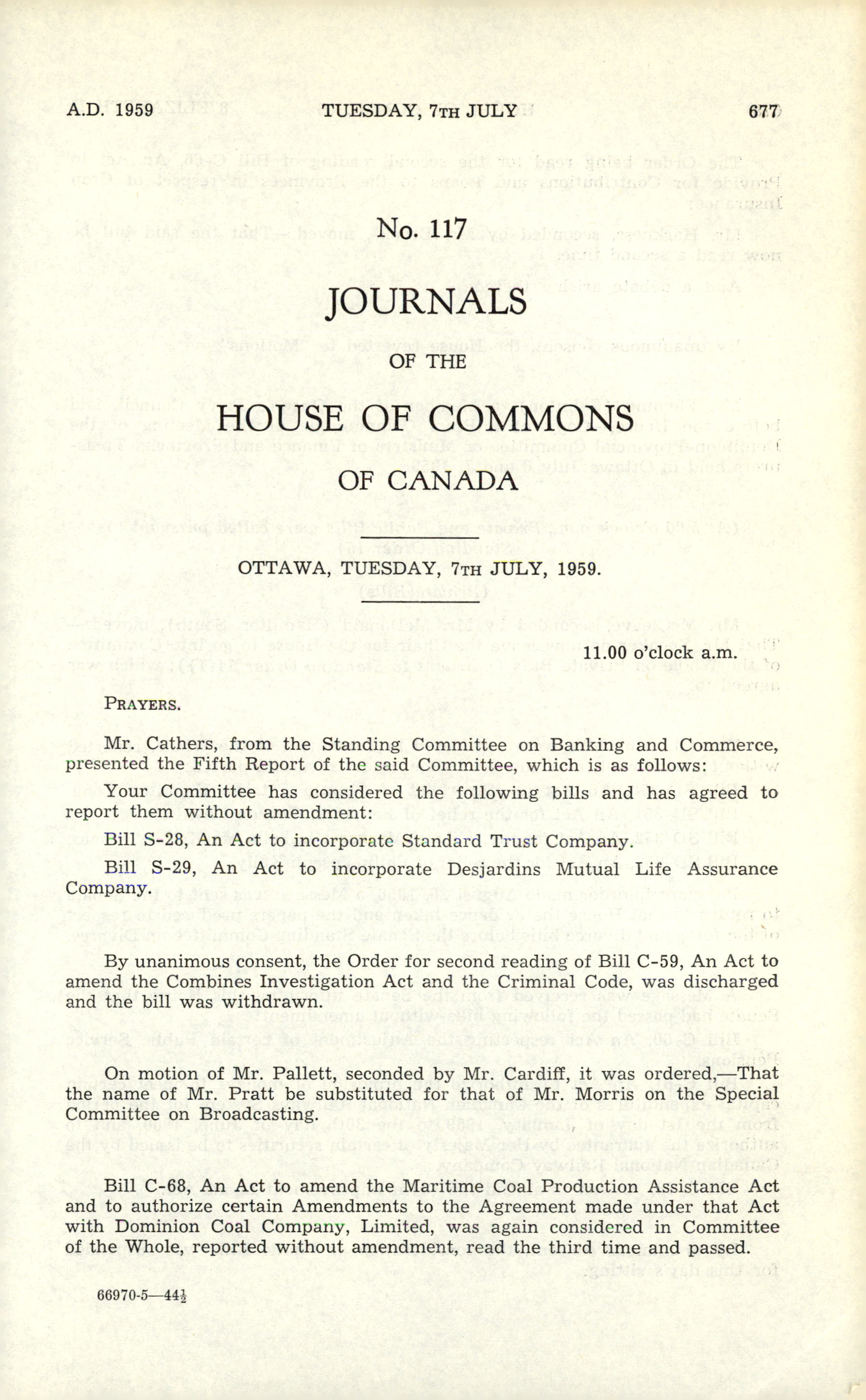 A.D. 1959 TUESDAY, 7TH JULY 677

No. 117

JOURNALS

OF THE

HOUSE OF COMMONS

OF CANADA

OTTAWA, TUESDAY, 7TH JULY, 1959.

11.00 o'clock a.m.

PRAYERS.

Mr. Cathers, from the Standing Committee on Banking and Commerce, presented the Fifth Report of the said Committee, which is as follows:

Your Committee has considered the following bills and has agreed to report them without amendment:

Bill S-28, An Act to incorporate Standard Trust Company.

Bill S-29, An Act to incorporate Desjardins Mutual Life Assurance Company.

By unanimous consent, the Order for second reading of Bill C-59, An Act to amend the Combines Investigation Act and the Criminal Code, was discharged and the bill was withdrawn.

On motion of Mr. Pallett, seconded by Mr. Cardiff, it was ordered,—That the name of Mr. Pratt be substituted for that of Mr. Morris on the Special Committee on Broadcasting.

Bill C-68, An Act to amend the Maritime Coal Production Assistance Act and to authorize certain Amendments to the Agreement made under that Act with Dominion Coal Company, Limited, was again considered in Committee of the Whole, reported without amendment, read the third time and passed.

66970-5—44½